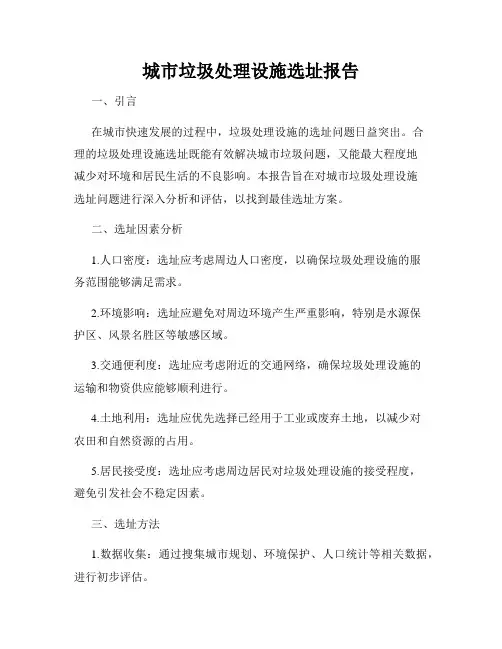 城市垃圾处理设施选址报告

一、引言

在城市快速发展的过程中，垃圾处理设施的选址问题日益突出。合理的垃圾处理设施选址既能有效解决城市垃圾问题，又能最大程度地减少对环境和居民生活的不良影响。本报告旨在对城市垃圾处理设施选址问题进行深入分析和评估，以找到最佳选址方案。

二、选址因素分析

1.人口密度：选址应考虑周边人口密度，以确保垃圾处理设施的服务范围能够满足需求。

2.环境影响：选址应避免对周边环境产生严重影响，特别是水源保护区、风景名胜区等敏感区域。

3.交通便利度：选址应考虑附近的交通网络，确保垃圾处理设施的运输和物资供应能够顺利进行。

4.土地利用：选址应优先选择已经用于工业或废弃土地，以减少对农田和自然资源的占用。

5.居民接受度：选址应考虑周边居民对垃圾处理设施的接受程度，避免引发社会不稳定因素。

三、选址方法

1.数据收集：通过搜集城市规划、环境保护、人口统计等相关数据，进行初步评估。